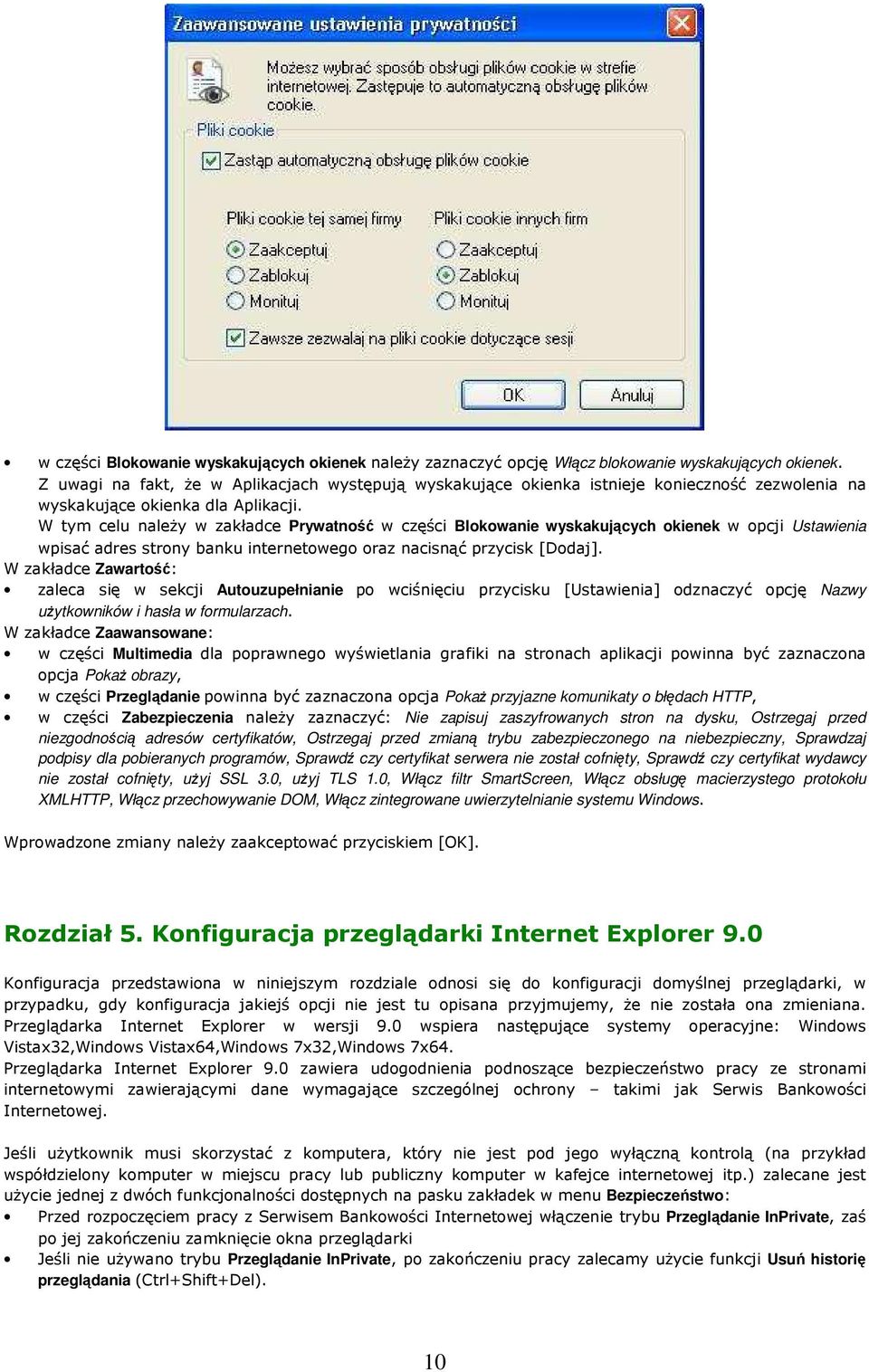 Zaawansowane ustawienia prywatności

Możesz wybrać sposób obsługi plików cookie w strefie internetowej. Zastępuje to automatyczną obsługę plików cookie.

Pliki cookie

Zastąp automatyczną obsługę plików cookie

Pliki cookie tej samej firmy
Zaakceptuj
Zablokuj
Monituj

Pliki cookie innych firm
Zaakceptuj
Zablokuj
Monituj

Zawsze zezwalaj na pliki cookie dotyczące sesji

OK
Anuluj

• w części Blokowanie wyskakujących okienek należy zaznaczyć opcję Włącz blokowanie wyskakujących okienek. Z uwagi na fakt, że w Aplikacjach występują wyskakujące okienka istnieje konieczność zezwolenia na wyskakujące okienka dla Aplikacji.
W tym celu należy w zakładce Prywatność w części Blokowanie wyskakujących okienek w opcji Ustawienia wpisać adres strony banku internetowego oraz nacisnąć przycisk [Dodaj].

W zakładce Zawartość:
• zaleca się w sekcji Autouzupełnianie po wciśnięciu przycisku [Ustawienia] odznaczyć opcję Nazwy użytkowników i hasła w formularzach.

W zakładce Zaawansowane:
• w części Multimedia dla poprawnego wyświetlania grafiki na stronach aplikacji powinna być zaznaczona opcja Pokaż obrazy,
• w części Przeglądanie powinna być zaznaczona opcja Pokaż przyjazne komunikaty o błędach HTTP,
• w części Zabezpieczenia należy zaznaczyć: Nie zapisuj zaszyfrowanych stron na dysku, Ostrzegaj przed niezgodnością adresów certyfikatów, Ostrzegaj przed zmianą trybu zabezpieczonego na niebezpieczny, Sprawdzaj podpisy dla pobieranych programów, Sprawdź czy certyfikat serwera nie został cofnięty, Sprawdź czy certyfikat wydawcy nie został cofnięty, użyj SSL 3.0, użyj TLS 1.0, Włącz filtr SmartScreen, Włącz obsługę macierzystego protokołu XMLHTTP, Włącz przechowywanie DOM, Włącz zintegrowane uwierzytelnianie systemu Windows.

Wprowadzone zmiany należy zaakceptować przyciskiem [OK].

Rozdział 5. Konfiguracja przeglądarki Internet Explorer 9.0

Konfiguracja przedstawiona w niniejszym rozdziale odnosi się do konfiguracji domyślnej przeglądarki, w przypadku, gdy konfiguracja jakiejś opcji nie jest tu opisana przyjmujemy, że nie została ona zmieniana. Przeglądarka Internet Explorer w wersji 9.0 wspiera następujące systemy operacyjne: Windows Vistax32,Windows Vistax64,Windows 7x32,Windows 7x64.
Przeglądarka Internet Explorer 9.0 zawiera udogodnienia podnoszące bezpieczeństwo pracy ze stronami internetowymi zawierającymi dane wymagające szczególnej ochrony – takimi jak Serwis Bankowości Internetowej.

Jeśli użytkownik musi skorzystać z komputera, który nie jest pod jego wyłączną kontrolą (na przykład współdzielony komputer w miejscu pracy lub publiczny komputer w kafejce internetowej itp.) zalecane jest użycie jednej z dwóch funkcjonalności dostępnych na pasku zakładek w menu Bezpieczeństwo:
• Przed rozpoczęciem pracy z Serwisem Bankowości Internetowej włączenie trybu Przeglądanie InPrivate, zaś po jej zakończeniu zamknięcie okna przeglądarki
• Jeśli nie używano trybu Przeglądanie InPrivate, po zakończeniu pracy zalecamy użycie funkcji Usuń historię przeglądania (Ctrl+Shift+Del).

10